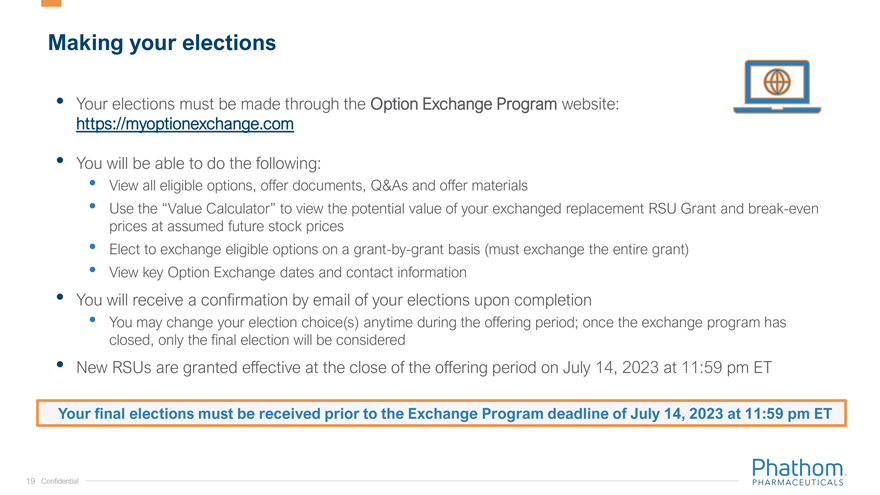 Making your elections

• Your elections must be made through the Option Exchange Program website: https://myoptionexchange.com

• You will be able to do the following:
• View all eligible options, offer documents, Q&As and offer materials
• Use the "Value Calculator" to view the potential value of your exchanged replacement RSU Grant and break-even prices at assumed future stock prices
• Elect to exchange eligible options on a grant-by-grant basis (must exchange the entire grant)
• View key Option Exchange dates and contact information

• You will receive a confirmation by email of your elections upon completion
• You may change your election choice(s) anytime during the offering period; once the exchange program has closed, only the final election will be considered

• New RSUs are granted effective at the close of the offering period on July 14, 2023 at 11:59 pm ET

Your final elections must be received prior to the Exchange Program deadline of July 14, 2023 at 11:59 pm ET

19 Confidential

Phathom
PHARMACEUTICALS